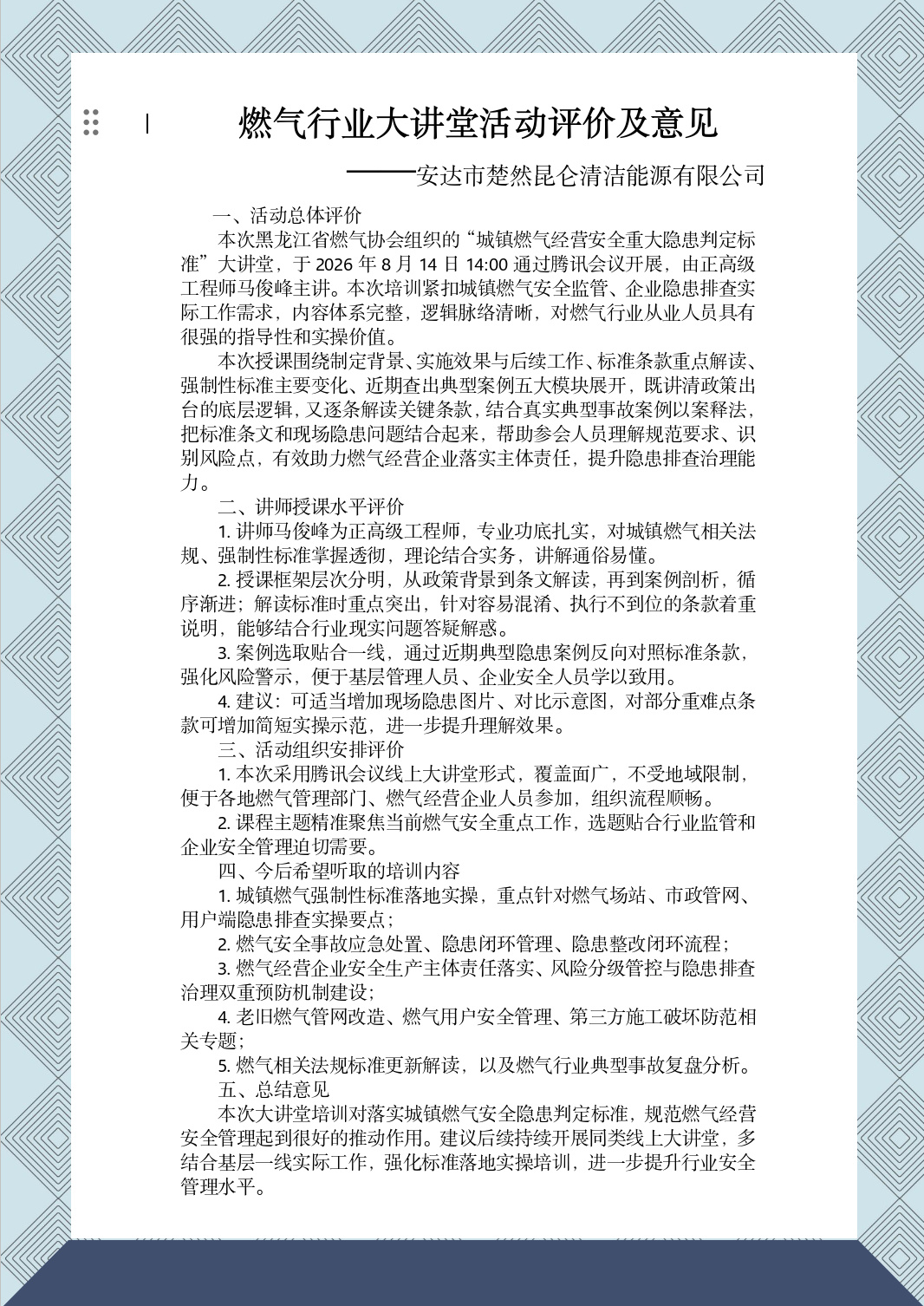 燃气行业大讲堂活动评价及意见

——安达市楚然昆仑清洁能源有限公司

一、活动总体评价

本次黑龙江省燃气协会组织的“城镇燃气经营安全重大隐患判定标准”大讲堂，于 2026 年 8 月 14 日 14:00 通过腾讯会议开展，由正高级工程师马俊峰主讲。本次培训紧扣城镇燃气安全监管、企业隐患排查实际工作需求，内容体系完整，逻辑脉络清晰，对燃气行业从业人员具有很强的指导性和实操价值。

本次授课围绕制定背景、实施效果与后续工作、标准条款重点解读、强制性标准主要变化、近期查出典型案例五大模块展开，既讲清政策出台的底层逻辑，又逐条解读关键条款，结合真实典型事故案例以案释法，把标准条文和现场隐患问题结合起来，帮助参会人员理解规范要求、识别风险点，有效助力燃气经营企业落实主体责任，提升隐患排查治理能力。

二、讲师授课水平评价

1. 讲师马俊峰为正高级工程师，专业功底扎实，对城镇燃气相关法规、强制性标准掌握透彻，理论结合实务，讲解通俗易懂。

2. 授课框架层次分明，从政策背景到条文解读，再到案例剖析，循序渐进；解读标准时重点突出，针对容易混淆、执行不到位的条款着重说明，能够结合行业现实问题答疑解惑。

3. 案例选取贴合一线，通过近期典型隐患案例反向对照标准条款，强化风险警示，便于基层管理人员、企业安全人员学以致用。

4. 建议：可适当增加现场隐患图片、对比示意图，对部分重难点条款可增加简短实操示范，进一步提升理解效果。

三、活动组织安排评价

1. 本次采用腾讯会议线上大讲堂形式，覆盖面广，不受地域限制，便于各地燃气管理部门、燃气经营企业人员参加，组织流程顺畅。

2. 课程主题精准聚焦当前燃气安全重点工作，选题贴合行业监管和企业安全管理迫切需要。

四、今后希望听取的培训内容

1. 城镇燃气强制性标准落地实操，重点针对燃气场站、市政管网、用户端隐患排查实操要点；

2. 燃气安全事故应急处置、隐患闭环管理、隐患整改闭环流程；

3. 燃气经营企业安全生产主体责任落实、风险分级管控与隐患排查治理双重预防机制建设；

4. 老旧燃气管网改造、燃气用户安全管理、第三方施工破坏防范相关专题；

5. 燃气相关法规标准更新解读，以及燃气行业典型事故复盘分析。

五、总结意见

本次大讲堂培训对落实城镇燃气安全隐患判定标准，规范燃气经营安全管理起到很好的推动作用。建议后续持续开展同类线上大讲堂，多结合基层一线实际工作，强化标准落地实操培训，进一步提升行业安全管理水平。